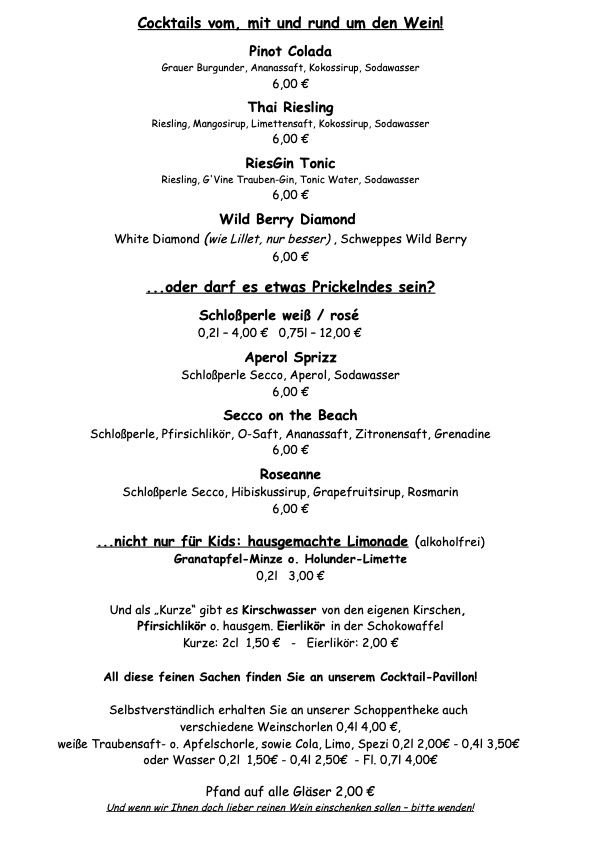 Cocktails vom, mit und rund um den Wein!

Pinot Colada
Grauer Burgunder, Ananassaft, Kokossirup, Sodawasser
6,00 €

Thai Riesling
Riesling, Mangosirup, Limettensaft, Kokossirup, Sodawasser
6,00 €

RiesGin Tonic
Riesling, G'Vine Trauben-Gin, Tonic Water, Sodawasser
6,00 €

Wild Berry Diamond
White Diamond (wie Lillet, nur besser) , Schweppes Wild Berry
6,00 €

...oder darf es etwas Prickelndes sein?

Schloßperle weiß / rosé
0,2l – 4,00 € 0,75l – 12,00 €

Aperol Sprizz
Schloßperle Secco, Aperol, Sodawasser
6,00 €

Secco on the Beach
Schloßperle, Pfirsichlikör, O-Saft, Ananassaft, Zitronensaft, Grenadine
6,00 €

Roseanne
Schloßperle Secco, Hibiskussirup, Grapefruitsirup, Rosmarin
6,00 €

...nicht nur für Kids: hausgemachte Limonade (alkoholfrei)
Granatapfel-Minze o. Holunder-Limette
0,2l 3,00 €

Und als „Kurze" gibt es Kirschwasser von den eigenen Kirschen, Pfirsichlikör o. hausgem. Eierlikör in der Schokowaffel
Kurze: 2cl 1,50 € - Eierlikör: 2,00 €

All diese feinen Sachen finden Sie an unserem Cocktail-Pavillon!

Selbstverständlich erhalten Sie an unserer Schoppentheke auch verschiedene Weinschorlen 0,4l 4,00 €,
weiße Traubensaft- o. Apfelschorle, sowie Cola, Limo, Spezi 0,2l 2,00€ - 0,4l 3,50€
oder Wasser 0,2l 1,50€ - 0,4l 2,50€ - Fl. 0,7l 4,00€

Pfand auf alle Gläser 2,00 €
Und wenn wir Ihnen doch lieber reinen Wein einschenken sollen – bitte wenden!